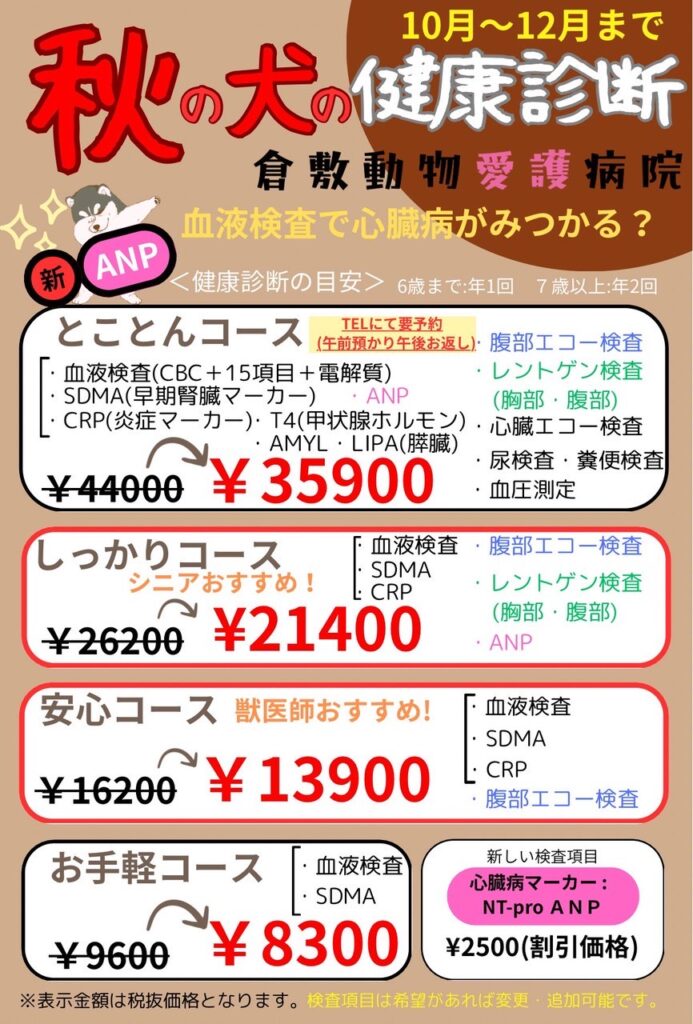 10月～12月まで

秋の犬の健康診断

倉敷動物愛護病院

血液検査で心臓病がみつかる？

新 ANP

＜健康診断の目安＞ 6歳まで:年1回 7歳以上:年2回

とことんコース

TELにて要予約
(午前預かり午後お返し)

・血液検査(CBC＋15項目＋電解質)
・SDMA(早期腎臓マーカー) ・ANP
・CRP(炎症マーカー)・T4(甲状腺ホルモン)
・AMYL・LIPA(膵臓)

・腹部エコー検査
・レントゲン検査
(胸部・腹部)
・心臓エコー検査
・尿検査・糞便検査
・血圧測定

￥44000 ￥35900

しっかりコース

シニアおすすめ！

・血液検査
・SDMA
・CRP

・腹部エコー検査
・レントゲン検査
(胸部・腹部)
・ANP

￥26200 ￥21400

安心コース 獣医師おすすめ!

・血液検査
・SDMA
・CRP
・腹部エコー検査

￥16200 ￥13900

お手軽コース

・血液検査
・SDMA

￥9600 ￥8300

新しい検査項目
心臓病マーカー：
NT-pro ANP
¥2500(割引価格)

※表示金額は税抜価格となります。検査項目は希望があれば変更・追加可能です。